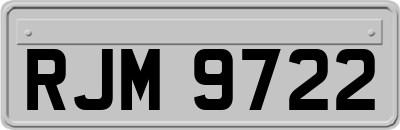 RJM 9722